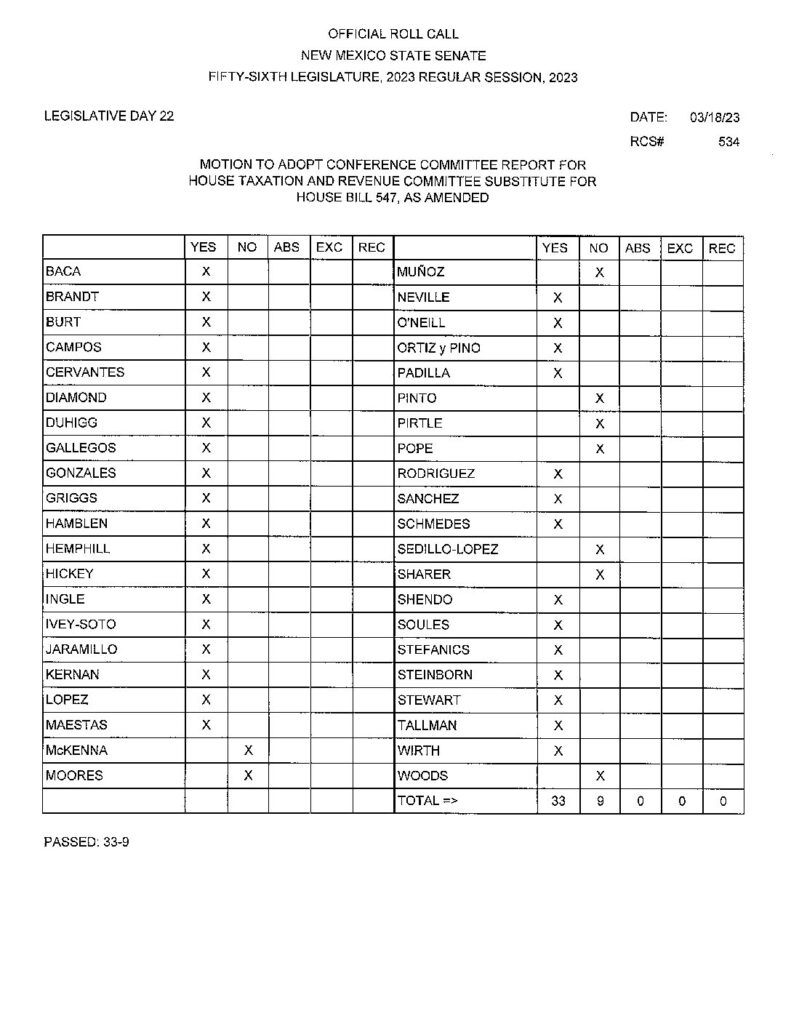 OFFICIAL ROLL CALL
NEW MEXICO STATE SENATE
FIFTY-SIXTH LEGISLATURE, 2023 REGULAR SESSION, 2023

LEGISLATIVE DAY 22

DATE: 03/18/23
RCS# 534

MOTION TO ADOPT CONFERENCE COMMITTEE REPORT FOR HOUSE TAXATION AND REVENUE COMMITTEE SUBSTITUTE FOR HOUSE BILL 547, AS AMENDED

| | YES | NO | ABS | EXC | REC | | YES | NO | ABS | EXC | REC |
|---|---|---|---|---|---|---|---|---|---|---|---|
| BACA | X | | | | | MUÑOZ | | X | | | |
| BRANDT | X | | | | | NEVILLE | X | | | | |
| BURT | X | | | | | O'NEILL | X | | | | |
| CAMPOS | X | | | | | ORTIZ y PINO | X | | | | |
| CERVANTES | X | | | | | PADILLA | X | | | | |
| DIAMOND | X | | | | | PINTO | | X | | | |
| DUHIGG | X | | | | | PIRTLE | | X | | | |
| GALLEGOS | X | | | | | POPE | | X | | | |
| GONZALES | X | | | | | RODRIGUEZ | X | | | | |
| GRIGGS | X | | | | | SANCHEZ | X | | | | |
| HAMBLEN | X | | | | | SCHMEDES | X | | | | |
| HEMPHILL | X | | | | | SEDILLO-LOPEZ | | X | | | |
| HICKEY | X | | | | | SHARER | | X | | | |
| INGLE | X | | | | | SHENDO | X | | | | |
| IVEY-SOTO | X | | | | | SOULES | X | | | | |
| JARAMILLO | X | | | | | STEFANICS | X | | | | |
| KERNAN | X | | | | | STEINBORN | X | | | | |
| LOPEZ | X | | | | | STEWART | X | | | | |
| MAESTAS | X | | | | | TALLMAN | X | | | | |
| McKENNA | | X | | | | WIRTH | X | | | | |
| MOORES | | X | | | | WOODS | | X | | | |
| | | | | | | TOTAL => | 33 | 9 | 0 | 0 | 0 |

PASSED: 33-9